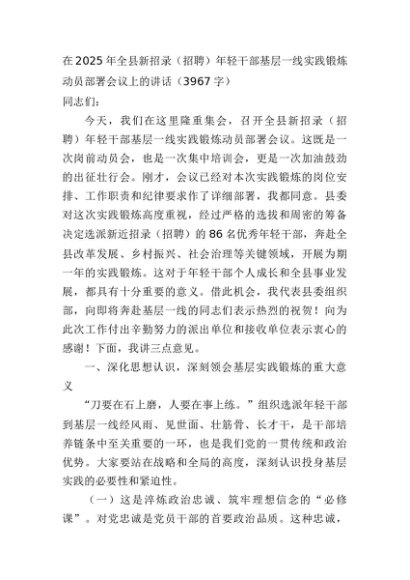 在2025年全县新招录（招聘）年轻干部基层一线实践锻炼动员部署会议上的讲话（3967字）

同志们：

今天，我们在这里隆重集会，召开全县新招录（招聘）年轻干部基层一线实践锻炼动员部署会议。这既是一次岗前动员会，也是一次集中培训会，更是一次加油鼓劲的出征壮行会。刚才，会议已经对本次实践锻炼的岗位安排、工作职责和纪律要求作了详细部署，我都同意。县委对这次实践锻炼高度重视，经过严格的选拔和周密的筹备决定选派新近招录（招聘）的86名优秀年轻干部，奔赴全县改革发展、乡村振兴、社会治理等关键领域，开展为期一年的实践锻炼。这对于年轻干部个人成长和全县事业发展，都具有十分重要的意义。借此机会，我代表县委组织部，向即将奔赴基层一线的同志们表示热烈的祝贺！向为此次工作付出辛勤努力的派出单位和接收单位表示衷心的感谢！下面，我讲三点意见。

一、深化思想认识，深刻领会基层实践锻炼的重大意义

“刀要在石上磨，人要在事上练。”组织选派年轻干部到基层一线经风雨、见世面、壮筋骨、长才干，是干部培养链条中至关重要的一环，也是我们党的一贯传统和政治优势。大家要站在战略和全局的高度，深刻认识投身基层实践的必要性和紧迫性。

（一）这是淬炼政治忠诚、筑牢理想信念的“必修课”。对党忠诚是党员干部的首要政治品质。这种忠诚，